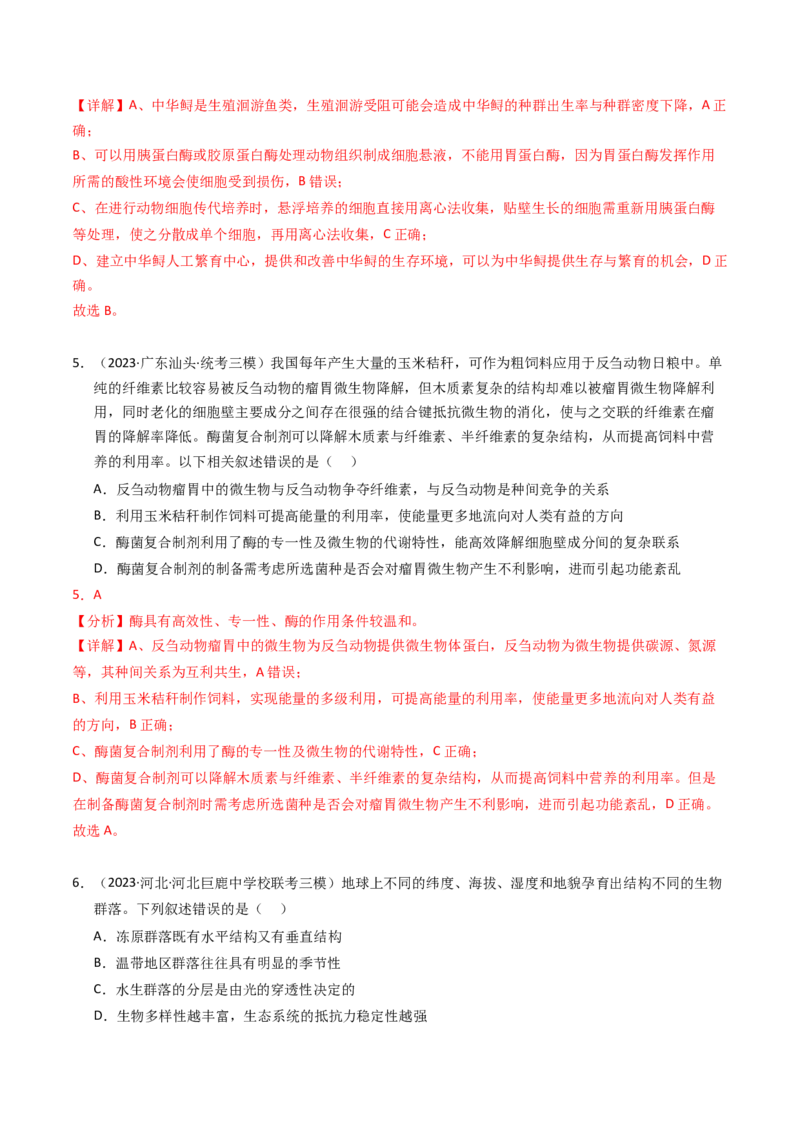 【详解】A、中华鲟是生殖洄游鱼类，生殖洄游受阻可能会造成中华鲟的种群出生率与种群密度下降，A正确；

B、可以用胰蛋白酶或胶原蛋白酶处理动物组织制成细胞悬液，不能用胃蛋白酶，因为胃蛋白酶发挥作用所需的酸性环境会使细胞受到损伤，B错误；

C、在进行动物细胞传代培养时，悬浮培养的细胞直接用离心法收集，贴壁生长的细胞需重新用胰蛋白酶等处理，使之分散成单个细胞，再用离心法收集，C正确；

D、建立中华鲟人工繁育中心，提供和改善中华鲟的生存环境，可以为中华鲟提供生存与繁育的机会，D正确。

故选B。

5．（2023·广东汕头·统考三模）我国每年产生大量的玉米秸秆，可作为粗饲料应用于反刍动物日粮中。单纯的纤维素比较容易被反刍动物的瘤胃微生物降解，但木质素复杂的结构却难以被瘤胃微生物降解利用，同时老化的细胞壁主要成分之间存在很强的结合键抵抗微生物的消化，使与之交联的纤维素在瘤胃的降解率降低。酶菌复合制剂可以降解木质素与纤维素、半纤维素的复杂结构，从而提高饲料中营养的利用率。以下相关叙述错误的是（　）

A．反刍动物瘤胃中的微生物与反刍动物争夺纤维素，与反刍动物是种间竞争的关系

B．利用玉米秸秆制作饲料可提高能量的利用率，使能量更多地流向对人类有益的方向

C．酶菌复合制剂利用了酶的专一性及微生物的代谢特性，能高效降解细胞壁成分间的复杂联系

D．酶菌复合制剂的制备需考虑所选菌种是否会对瘤胃微生物产生不利影响，进而引起功能紊乱

5．A

【分析】酶具有高效性、专一性、酶的作用条件较温和。

【详解】A、反刍动物瘤胃中的微生物为反刍动物提供微生物体蛋白，反刍动物为微生物提供碳源、氮源等，其种间关系为互利共生，A错误；

B、利用玉米秸秆制作饲料，实现能量的多级利用，可提高能量的利用率，使能量更多地流向对人类有益的方向，B正确；

C、酶菌复合制剂利用了酶的专一性及微生物的代谢特性，C正确；

D、酶菌复合制剂可以降解木质素与纤维素、半纤维素的复杂结构，从而提高饲料中营养的利用率。但是在制备酶菌复合制剂时需考虑所选菌种是否会对瘤胃微生物产生不利影响，进而引起功能紊乱，D正确。

故选A。

6．（2023·河北·河北巨鹿中学校联考三模）地球上不同的纬度、海拔、湿度和地貌孕育出结构不同的生物群落。下列叙述错误的是（　）

A．冻原群落既有水平结构又有垂直结构

B．温带地区群落往往具有明显的季节性

C．水生群落的分层是由光的穿透性决定的

D．生物多样性越丰富，生态系统的抵抗力稳定性越强